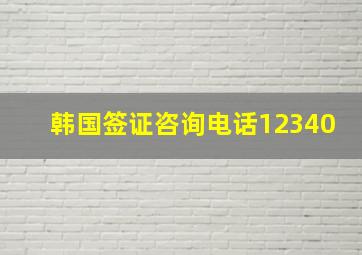 韩国签证咨询电话12340